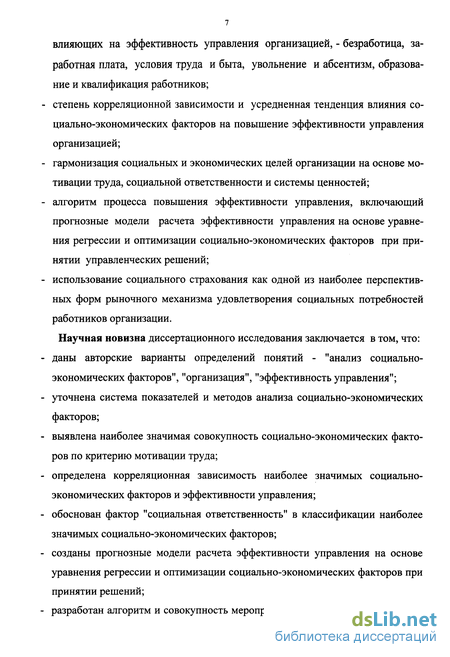 7

влияющих на эффективность управления организацией, - безработица, заработная плата, условия труда и быта, увольнение и абсентизм, образование и квалификация работников;

- степень корреляционной зависимости и усредненная тенденция влияния социально-экономических факторов на повышение эффективности управления организацией;

- гармонизация социальных и экономических целей организации на основе мотивации труда, социальной ответственности и системы ценностей;

- алгоритм процесса повышения эффективности управления, включающий прогнозные модели расчета эффективности управления на основе уравнения регрессии и оптимизации социально-экономических факторов при принятии управленческих решений;

- использование социального страхования как одной из наиболее перспективных форм рыночного механизма удовлетворения социальных потребностей работников организации.

Научная новизна диссертационного исследования заключается в том, что:

- даны авторские варианты определений понятий - "анализ социально-экономических факторов", "организация", "эффективность управления";

- уточнена система показателей и методов анализа социально-экономических факторов;

- выявлена наиболее значимая совокупность социально-экономических факторов по критерию мотивации труда;

- определена корреляционная зависимость наиболее значимых социально-экономических факторов и эффективности управления;

- обоснован фактор "социальная ответственность" в классификации наиболее значимых социально-экономических факторов;

- созданы прогнозные модели расчета эффективности управления на основе уравнения регрессии и оптимизации социально-экономических факторов при принятии решений;

- разработан алгоритм и совокупность меропр

dsLib.net
библиотека диссертаций